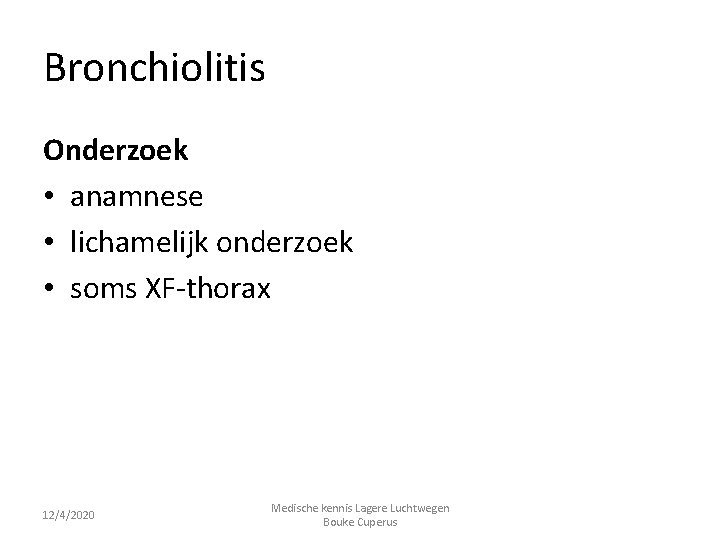 Bronchiolitis

Onderzoek
• anamnese
• lichamelijk onderzoek
• soms XF-thorax

12/4/2020

Medische kennis Lagere Luchtwegen
Bouke Cuperus